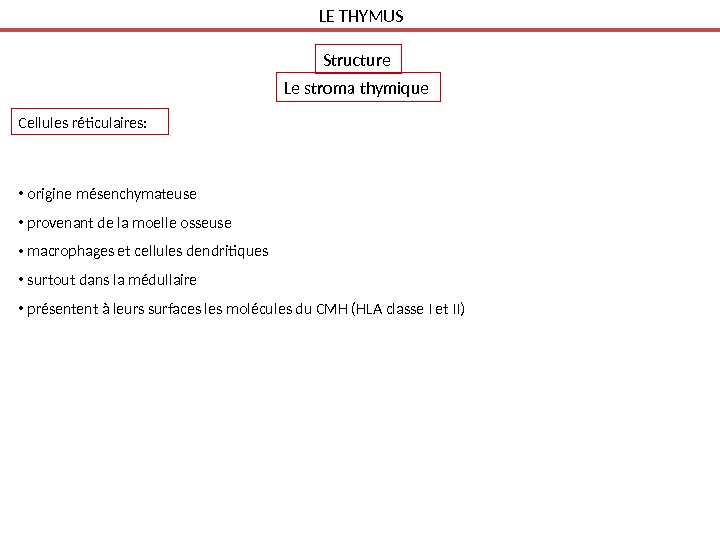 LE THYMUS

Structure

Le stroma thymique

Cellules réticulaires:

• origine mésenchymateuse

• provenant de la moelle osseuse

• macrophages et cellules dendritiques

• surtout dans la médullaire

• présentent à leurs surfaces les molécules du CMH (HLA classe I et II)